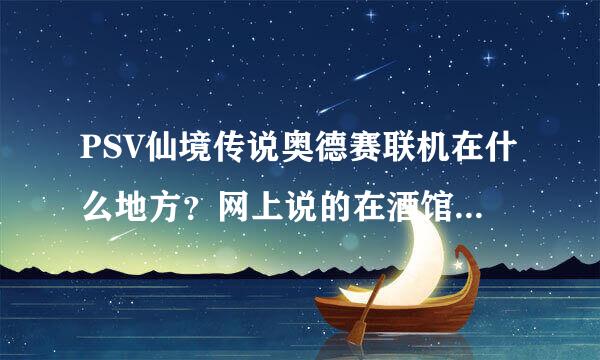 PSV仙境传说奥德赛联机在什么地方？网上说的在酒馆...